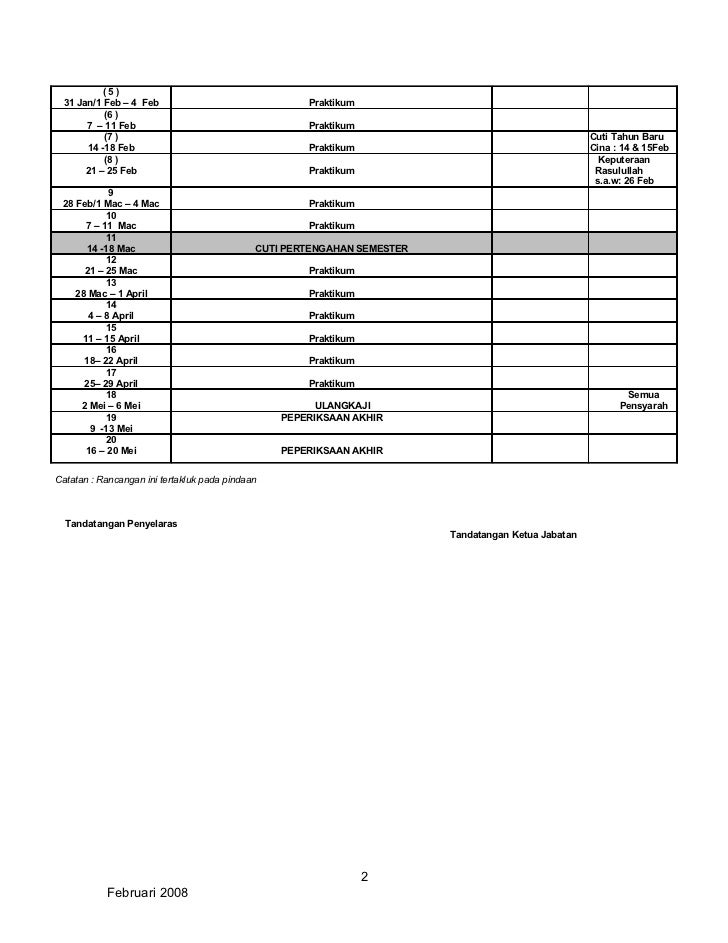 | | | | |
|---|---|---|---|
| ( 5 ) 31 Jan/1 Feb – 4 Feb | Praktikum | | |
| ( 6 ) 7 – 11 Feb | Praktikum | | |
| ( 7 ) 14 -18 Feb | Praktikum | | Cuti Tahun Baru Cina : 14 & 15Feb |
| ( 8 ) 21 – 25 Feb | Praktikum | | Keputeraan Rasulullah s.a.w: 26 Feb |
| 9 28 Feb/1 Mac – 4 Mac | Praktikum | | |
| 10 7 – 11 Mac | Praktikum | | |
| 11 14 -18 Mac | CUTI PERTENGAHAN SEMESTER | | |
| 12 21 – 25 Mac | Praktikum | | |
| 13 28 Mac – 1 April | Praktikum | | |
| 14 4 – 8 April | Praktikum | | |
| 15 11 – 15 April | Praktikum | | |
| 16 18– 22 April | Praktikum | | |
| 17 25– 29 April | Praktikum | | |
| 18 2 Mei – 6 Mei | ULANGKAJI | | Semua Pensyarah |
| 19 9 -13 Mei | PEPERIKSAAN AKHIR | | |
| 20 16 – 20 Mei | PEPERIKSAAN AKHIR | | |

Catatan : Rancangan ini tertakluk pada pindaan

Tandatangan Penyelaras

Tandatangan Ketua Jabatan

2

Februari 2008